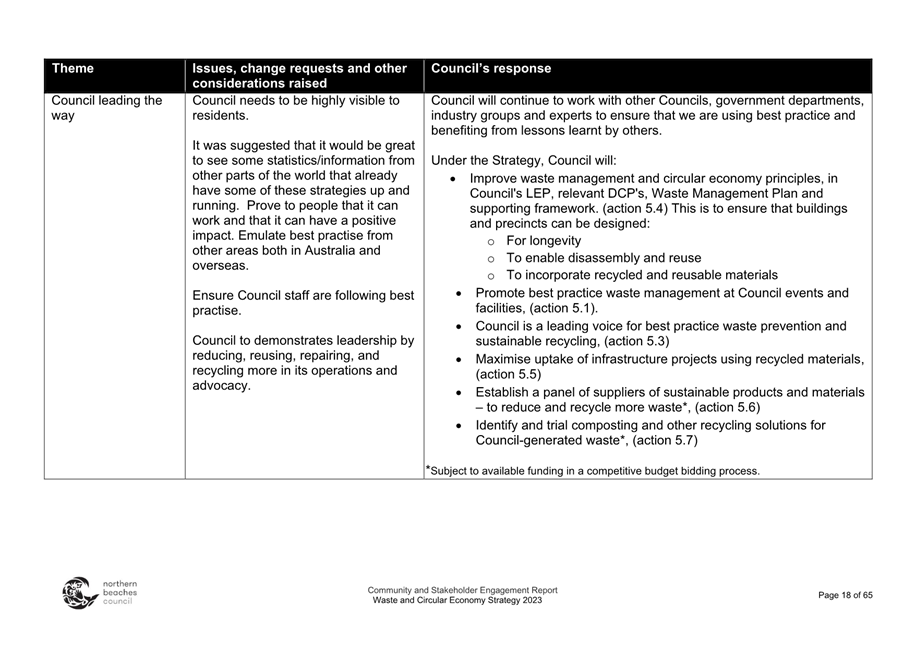 | Theme | Issues, change requests and other considerations raised | Council's response |
|---|---|---|
| Council leading the way | Council needs to be highly visible to residents.<br><br>It was suggested that it would be great to see some statistics/information from other parts of the world that already have some of these strategies up and running. Prove to people that it can work and that it can have a positive impact. Emulate best practise from other areas both in Australia and overseas.<br><br>Ensure Council staff are following best practise.<br><br>Council to demonstrates leadership by reducing, reusing, repairing, and recycling more in its operations and advocacy. | Council will continue to work with other Councils, government departments, industry groups and experts to ensure that we are using best practice and benefiting from lessons learnt by others.<br><br>Under the Strategy, Council will:<br>• Improve waste management and circular economy principles, in Council's LEP, relevant DCP's, Waste Management Plan and supporting framework. (action 5.4) This is to ensure that buildings and precincts can be designed:<br>o For longevity<br>o To enable disassembly and reuse<br>o To incorporate recycled and reusable materials<br>• Promote best practice waste management at Council events and facilities, (action 5.1).<br>• Council is a leading voice for best practice waste prevention and sustainable recycling, (action 5.3)<br>• Maximise uptake of infrastructure projects using recycled materials, (action 5.5)<br>• Establish a panel of suppliers of sustainable products and materials – to reduce and recycle more waste*, (action 5.6)<br>• Identify and trial composting and other recycling solutions for Council-generated waste*, (action 5.7)<br><br>*Subject to available funding in a competitive budget bidding process. |

northern beaches council

Community and Stakeholder Engagement Report
Waste and Circular Economy Strategy 2023

Page 18 of 65